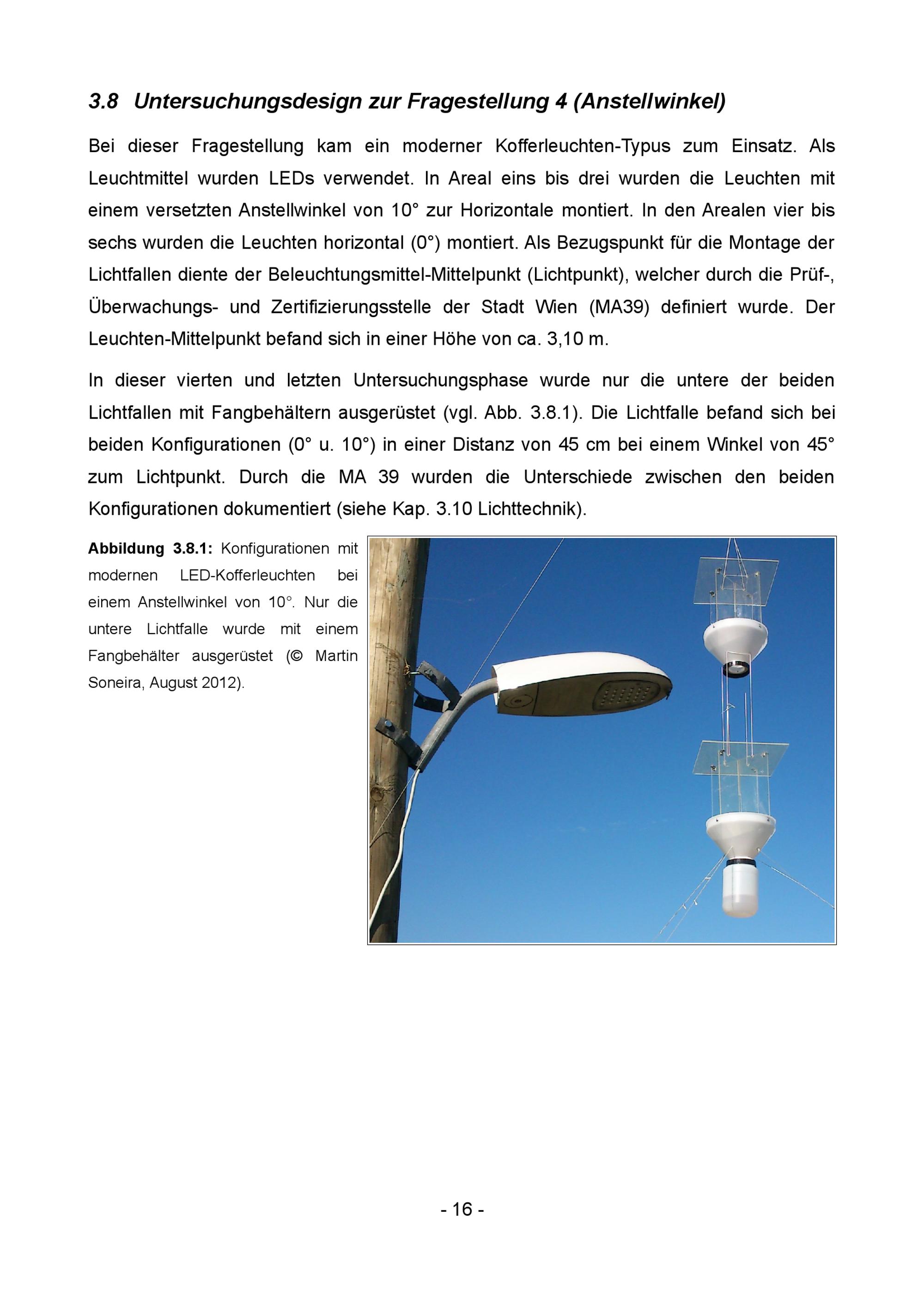 3.8 Untersuchungsdesign zur Fragestellung 4 (Anstellwinkel)

Bei dieser Fragestellung kam ein moderner Kofferleuchten-Typus zum Einsatz. Als Leuchtmittel wurden LEDs verwendet. In Areal eins bis drei wurden die Leuchten mit einem versetzten Anstellwinkel von 10° zur Horizontale montiert. In den Arealen vier bis sechs wurden die Leuchten horizontal (0°) montiert. Als Bezugspunkt für die Montage der Lichtfallen diente der Beleuchtungsmittel-Mittelpunkt (Lichtpunkt), welcher durch die Prüf-, Überwachungs- und Zertifizierungsstelle der Stadt Wien (MA39) definiert wurde. Der Leuchten-Mittelpunkt befand sich in einer Höhe von ca. 3,10 m.

In dieser vierten und letzten Untersuchungsphase wurde nur die untere der beiden Lichtfallen mit Fangbehältern ausgerüstet (vgl. Abb. 3.8.1). Die Lichtfalle befand sich bei beiden Konfigurationen (0° u. 10°) in einer Distanz von 45 cm bei einem Winkel von 45° zum Lichtpunkt. Durch die MA 39 wurden die Unterschiede zwischen den beiden Konfigurationen dokumentiert (siehe Kap. 3.10 Lichttechnik).

**Abbildung 3.8.1:** Konfigurationen mit modernen LED-Kofferleuchten bei einem Anstellwinkel von 10°. Nur die untere Lichtfalle wurde mit einem Fangbehälter ausgerüstet (© Martin Soneira, August 2012).

- 16 -